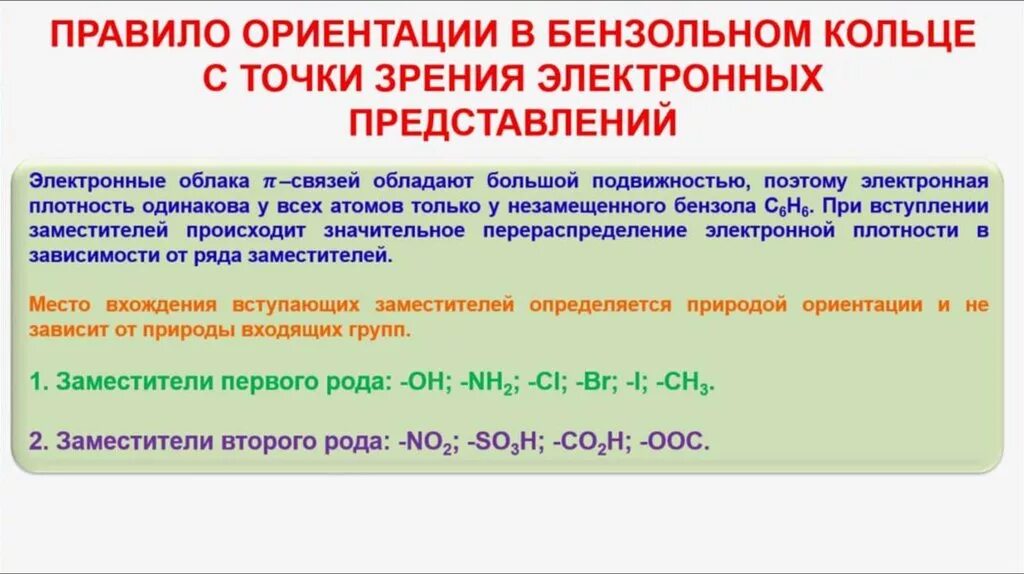 ПРАВИЛО ОРИЕНТАЦИИ В БЕНЗОЛЬНОМ КОЛЬЦЕ С ТОЧКИ ЗРЕНИЯ ЭЛЕКТРОННЫХ ПРЕДСТАВЛЕНИЙ

Электронные облака $\pi$–связей обладают большой подвижностью, поэтому электронная плотность одинакова у всех атомов только у незамещенного бензола $C_6H_6$. При вступлении заместителей происходит значительное перераспределение электронной плотности в зависимости от ряда заместителей.

Место вхождения вступающих заместителей определяется природой ориентации и не зависит от природы входящих групп.

1. Заместители первого рода: -OH; -$NH_2$; -Cl; -Br; -I; -$CH_3$.

2. Заместители второго рода: -$NO_2$; -$SO_3H$; -$CO_2H$; -OOC.